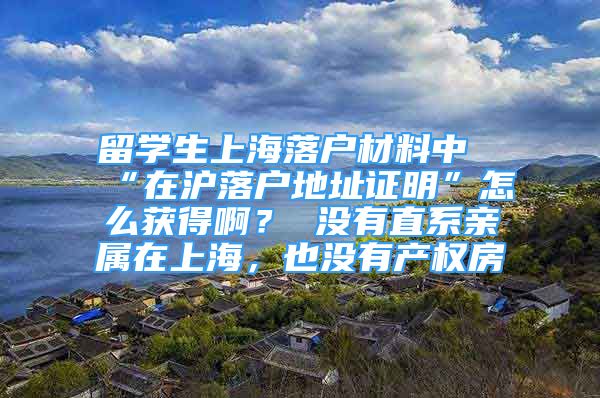 留学生上海落户材料中“在沪落户地址证明”怎么获得啊？ 没有直系亲属在上海，也没有产权房